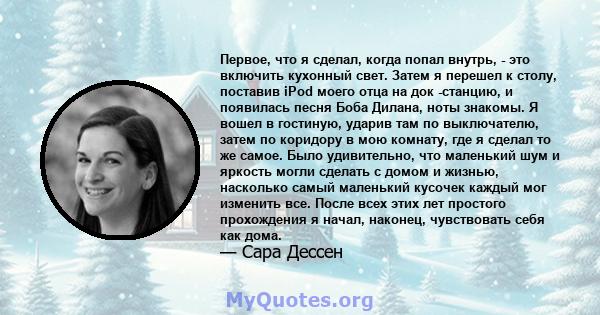 Первое, что я сделал, когда попал внутрь, - это включить кухонный свет. Затем я перешел к столу, поставив iPod моего отца на док -станцию, и появилась песня Боба Дилана, ноты знакомы. Я вошел в гостиную, ударив там по выключателю, затем по коридору в мою комнату, где я сделал то же самое. Было удивительно, что маленький шум и яркость могли сделать с домом и жизнью, насколько самый маленький кусочек каждый мог изменить все. После всех этих лет простого прохождения я начал, наконец, чувствовать себя как дома.
— Сара Дессен

MyQuotes.org